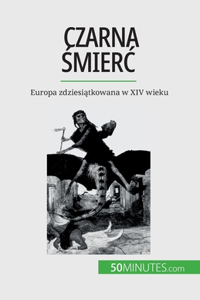 CZARNA ŚMIERĆ

Europa zdziesiątkowana w XIV wieku

50MINUTES.com